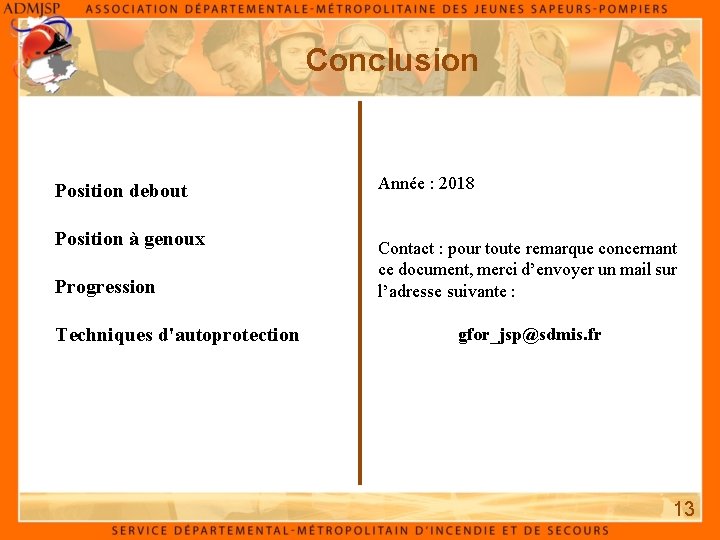 ADMJSP ASSOCIATION DÉPARTEMENTALE-MÉTROPOLITAINE DES JEUNES SAPEURS-POMPIERS

Conclusion

Position debout

Position à genoux

Progression

Techniques d'autoprotection

Année : 2018

Contact : pour toute remarque concernant ce document, merci d'envoyer un mail sur l'adresse suivante :

gfor_jsp@sdmis.fr

13

SERVICE DÉPARTEMENTAL-MÉTROPOLITAIN D'INCENDIE ET DE SECOURS